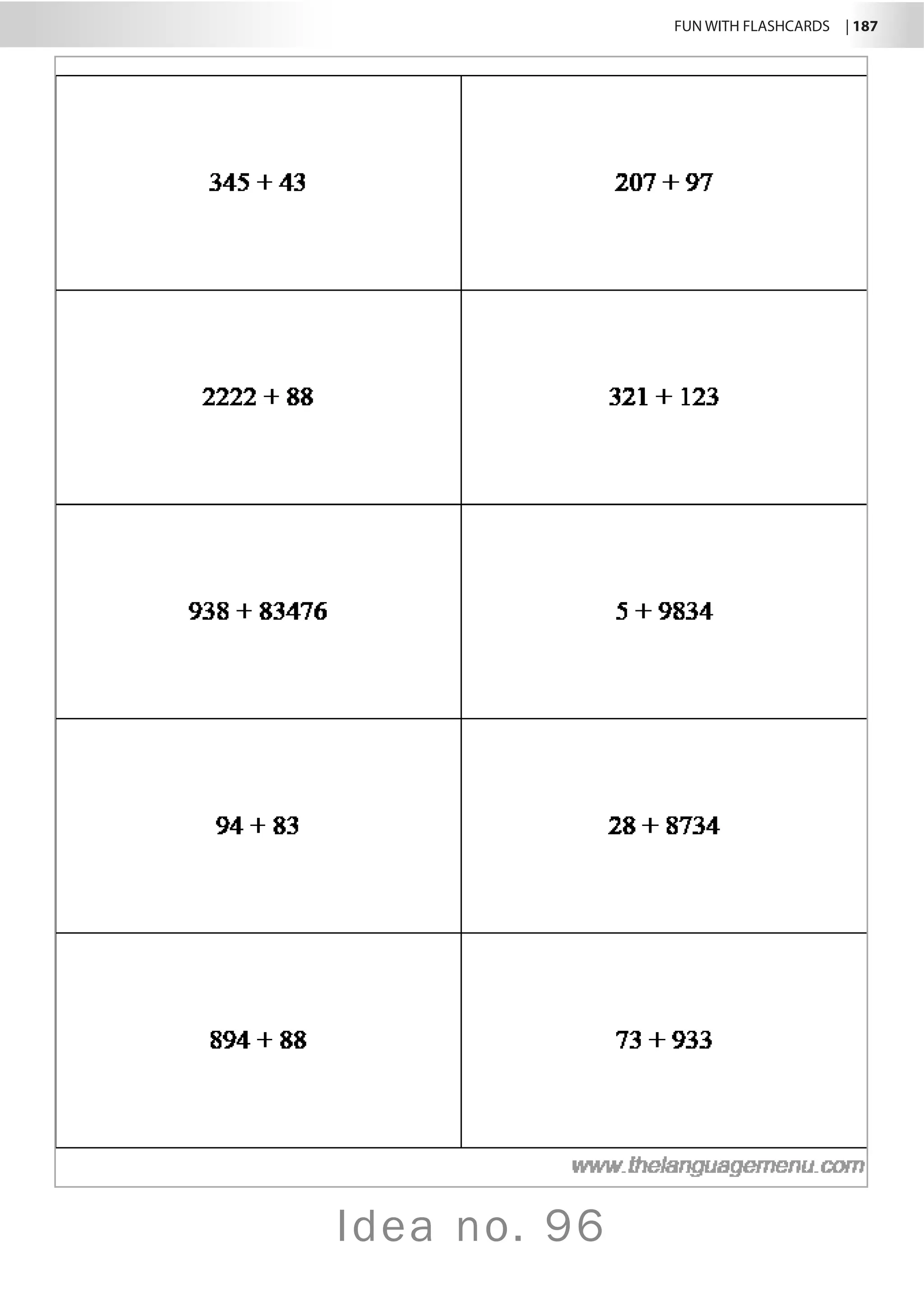 FUN WITH FLASHCARDS | 187

| $345 + 43$ | $207 + 97$ |
|---|---|
| $2222 + 88$ | $321 + 123$ |
| $938 + 83476$ | $5 + 9834$ |
| $94 + 83$ | $28 + 8734$ |
| $894 + 88$ | $73 + 933$ |

www.thelanguagemenu.com

Idea no. 96